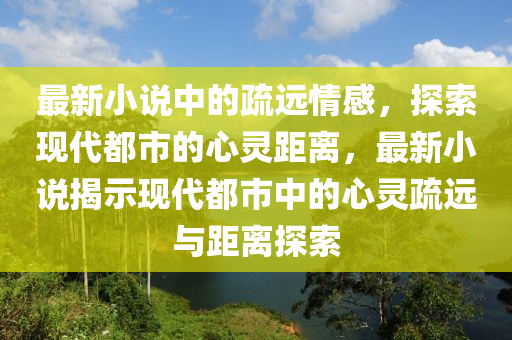 最新小说中的疏远情感，探索现代都市的心灵距离，最新小说揭示现代都市中的心灵疏远与距离探索